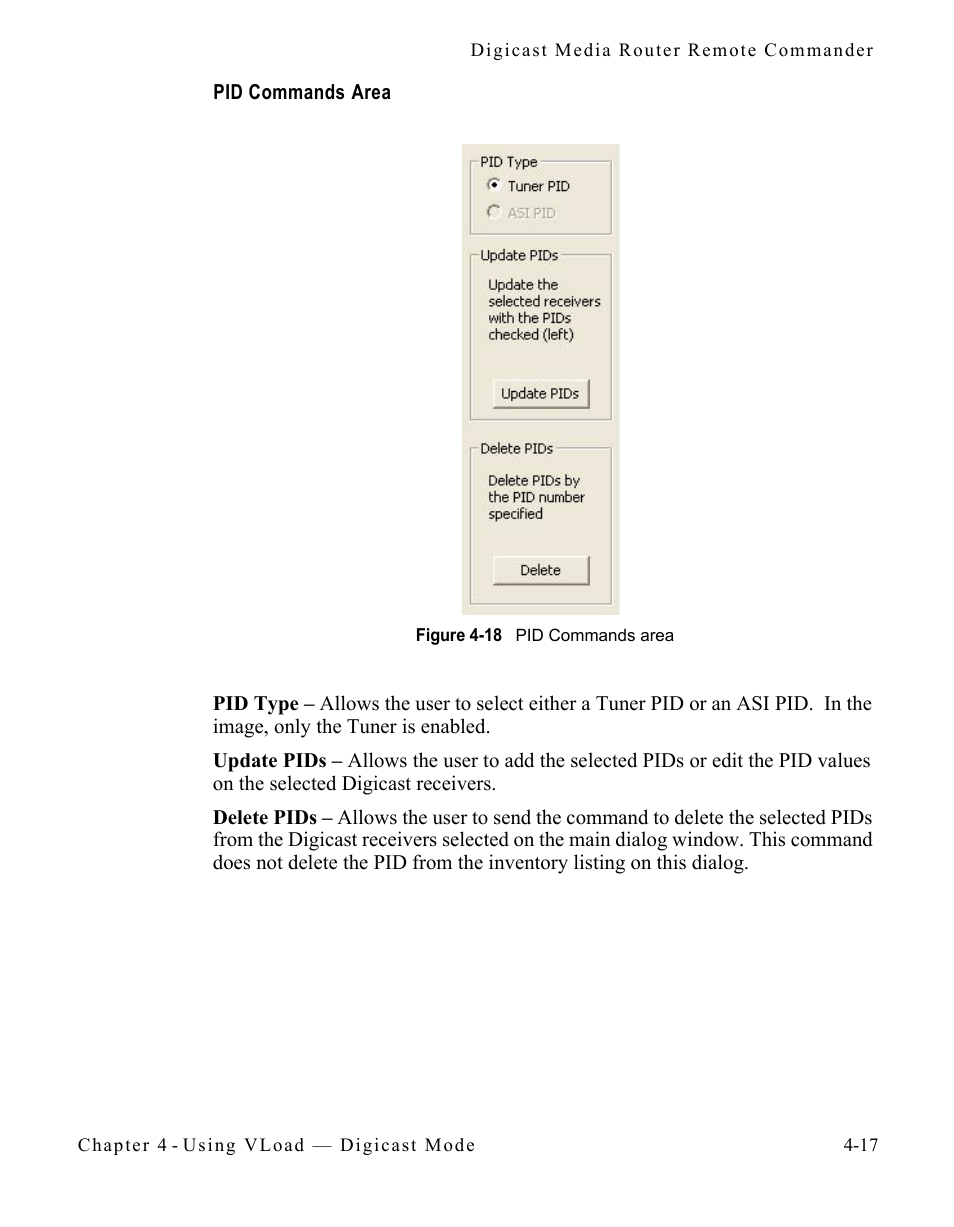 Digicast Media Router Remote Commander

PID Commands Area

PID Type
Tuner PID
ASI PID

Update PIDs
Update the selected receivers with the PIDs checked (left)
Update PIDs

Delete PIDs
Delete PIDs by the PID number specified
Delete

Figure 4-18 PID Commands area

PID Type – Allows the user to select either a Tuner PID or an ASI PID. In the image, only the Tuner is enabled.

Update PIDs – Allows the user to add the selected PIDs or edit the PID values on the selected Digicast receivers.

Delete PIDs – Allows the user to send the command to delete the selected PIDs from the Digicast receivers selected on the main dialog window. This command does not delete the PID from the inventory listing on this dialog.

Chapter 4 - Using VLoad — Digicast Mode 4-17